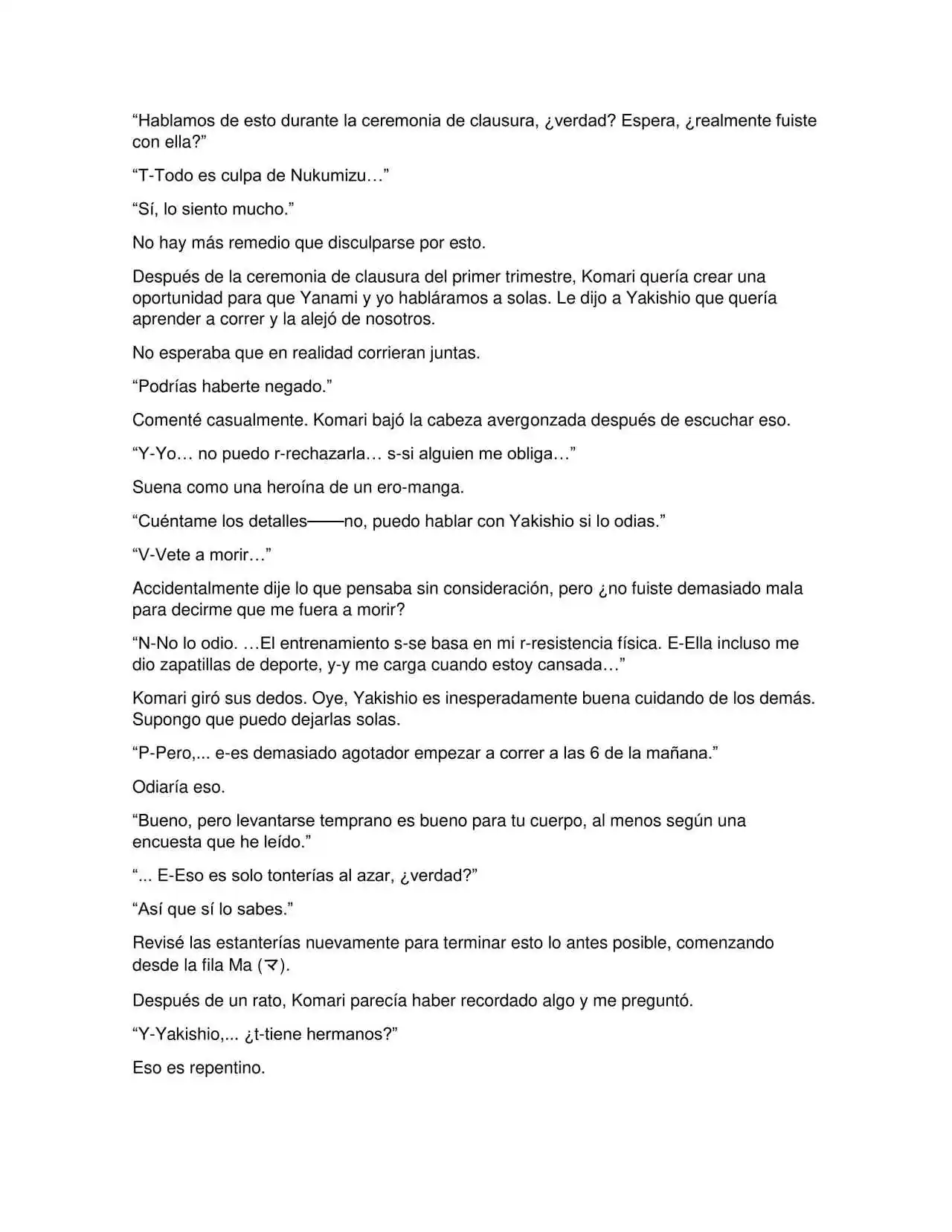 “Hablamos de esto durante la ceremonia de clausura, ¿verdad? Espera, ¿realmente fuiste con ella?”

“T-Todo es culpa de Nukumizu…”

“Sí, lo siento mucho.”

No hay más remedio que disculparse por esto.

Después de la ceremonia de clausura del primer trimestre, Komari quería crear una oportunidad para que Yanami y yo habláramos a solas. Le dijo a Yakishio que quería aprender a correr y la alejó de nosotros.

No esperaba que en realidad corrieran juntas.

“Podrías haberte negado.”

Comenté casualmente. Komari bajó la cabeza avergonzada después de escuchar eso.

“Y-Yo… no puedo r-rechazarla… s-si alguien me obliga…”

Suena como una heroína de un ero-manga.

“Cuéntame los detalles——no, puedo hablar con Yakishio si lo odias.”

“V-Vete a morir…”

Accidentalmente dije lo que pensaba sin consideración, pero ¿no fuiste demasiado mala para decirme que me fuera a morir?

“N-No lo odio. …El entrenamiento s-se basa en mi r-resistencia física. E-Ella incluso me dio zapatillas de deporte, y-y me carga cuando estoy cansada…”

Komari giró sus dedos. Oye, Yakishio es inesperadamente buena cuidando de los demás. Supongo que puedo dejarlas solas.

“P-Pero,... e-es demasiado agotador empezar a correr a las 6 de la mañana.”

Odiaría eso.

“Bueno, pero levantarse temprano es bueno para tu cuerpo, al menos según una encuesta que he leído.”

“... E-Eso es solo tonterías al azar, ¿verdad?”

“Así que sí lo sabes.”

Revisé las estanterías nuevamente para terminar esto lo antes posible, comenzando desde la fila Ma (マ).

Después de un rato, Komari parecía haber recordado algo y me preguntó.

“Y-Yakishio,... ¿t-tiene hermanos?”

Eso es repentino.